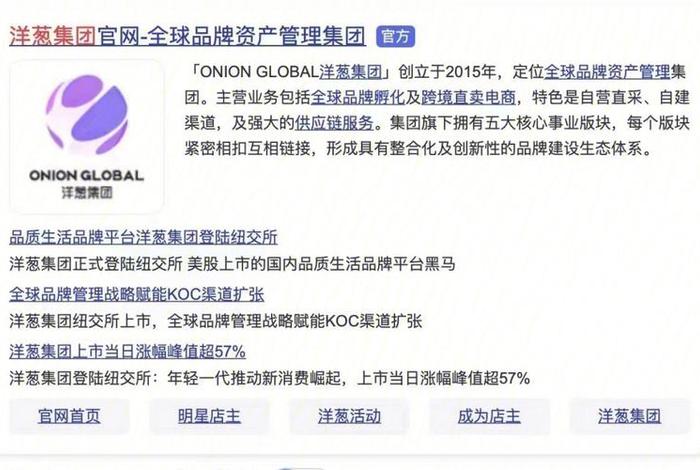 洋葱集团官网-全球品牌资产管理集团 官方

ONION GLOBAL
洋葱集团

「ONION GLOBAL洋葱集团」创立于2015年，定位全球品牌资产管理集团。主营业务包括全球品牌孵化及跨境直卖电商，特色是自营直采、自建渠道，及强大的供应链服务。集团旗下拥有五大核心事业版块，每个版块紧密相扣互相链接，形成具有整合化及创新性的品牌建设生态体系。

品质生活品牌平台洋葱集团登陆纽交所
洋葱集团正式登陆纽交所 美股上市的国内品质生活品牌平台黑马

全球品牌管理战略赋能KOC渠道扩张
洋葱集团纽交所上市，全球品牌管理战略赋能KOC渠道扩张

洋葱集团上市当日涨幅峰值超57%
洋葱集团登陆纽交所：年轻一代推动新消费崛起，上市当日涨幅峰值超57%

官网首页 明星店主 洋葱活动 成为店主 洋葱集团